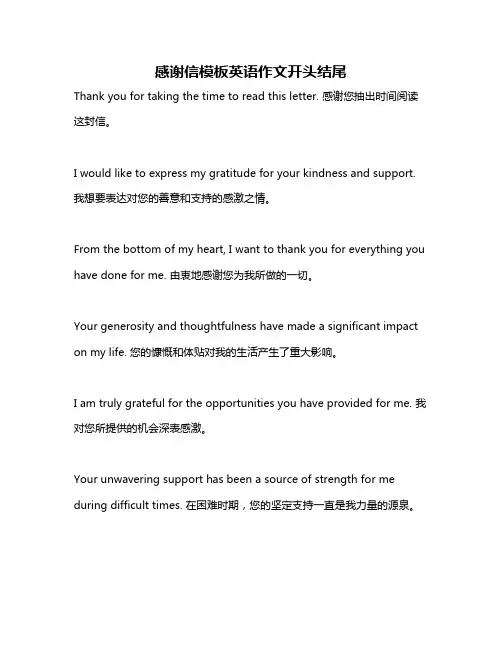 感谢信模板英语作文开头结尾

Thank you for taking the time to read this letter. 感谢您抽出时间阅读这封信。

I would like to express my gratitude for your kindness and support. 我想要表达对您的善意和支持的感激之情。

From the bottom of my heart, I want to thank you for everything you have done for me. 由衷地感谢您为我所做的一切。

Your generosity and thoughtfulness have made a significant impact on my life. 您的慷慨和体贴对我的生活产生了重大影响。

I am truly grateful for the opportunities you have provided for me. 我对您所提供的机会深表感激。

Your unwavering support has been a source of strength for me during difficult times. 在困难时期，您的坚定支持一直是我力量的源泉。